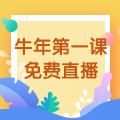 牛年第一课
免费直播